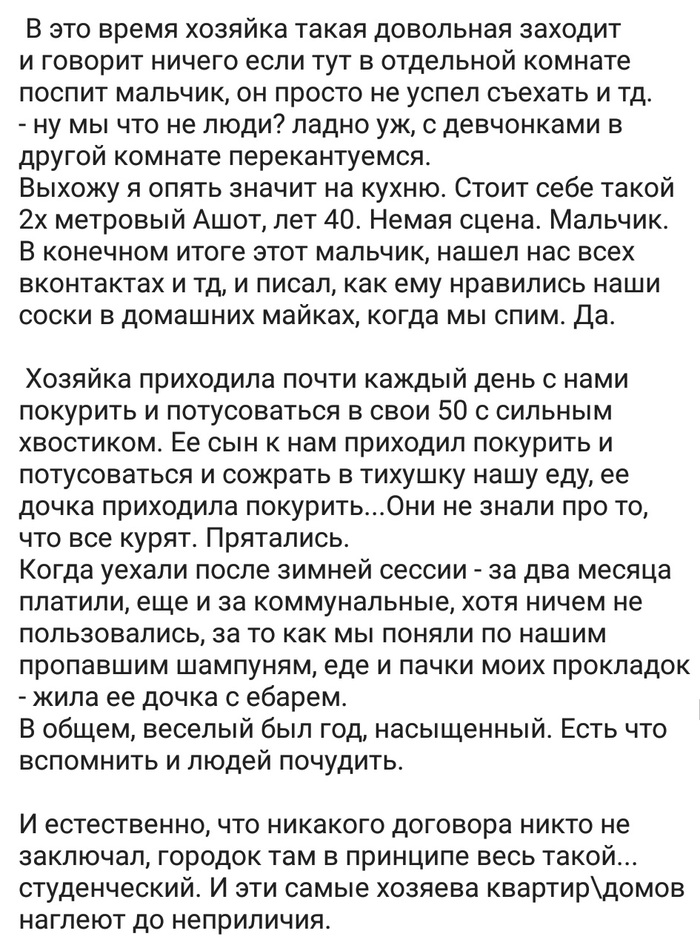 В это время хозяйка такая довольная заходит и говорит ничего если тут в отдельной комнате поспит мальчик, он просто не успел съехать и тд.
- ну мы что не люди? ладно уж, с девчонками в другой комнате перекантуемся.
Выхожу я опять значит на кухню. Стоит себе такой 2х метровый Ашот, лет 40. Немая сцена. Мальчик.
В конечном итоге этот мальчик, нашел нас всех вконтактах и тд, и писал, как ему нравились наши соски в домашних майках, когда мы спим. Да.

Хозяйка приходила почти каждый день с нами покурить и потусоваться в свои 50 с сильным хвостиком. Ее сын к нам приходил покурить и потусоваться и сожрать в тихушку нашу еду, ее дочка приходила покурить...Они не знали про то, что все курят. Прятались.
Когда уехали после зимней сессии - за два месяца платили, еще и за коммунальные, хотя ничем не пользовались, за то как мы поняли по нашим пропавшим шампуням, еде и пачки моих прокладок - жила ее дочка с ебарем.
В общем, веселый был год, насыщенный. Есть что вспомнить и людей почудить.

И естественно, что никакого договора никто не заключал, городок там в принципе весь такой... студенческий. И эти самые хозяева квартир\домов наглеют до неприличия.